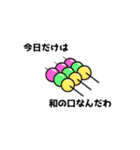 今日だけは

和の口なんだわ